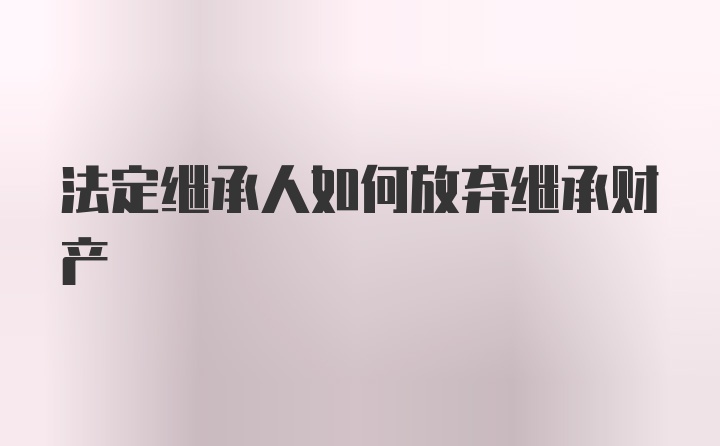 法定继承人如何放弃继承财产